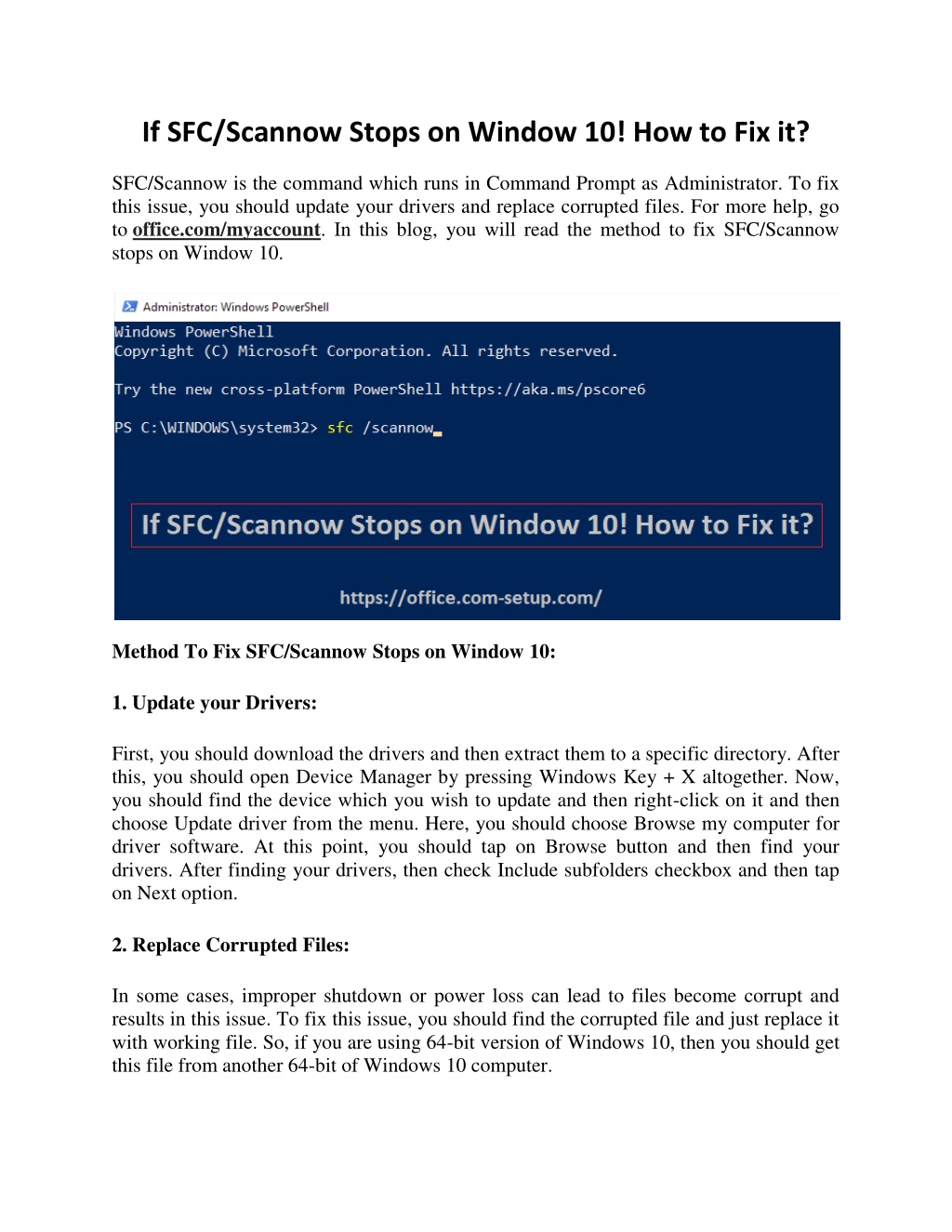 If SFC/Scannow Stops on Window 10! How to Fix it?

SFC/Scannow is the command which runs in Command Prompt as Administrator. To fix this issue, you should update your drivers and replace corrupted files. For more help, go to office.com/myaccount. In this blog, you will read the method to fix SFC/Scannow stops on Window 10.

Administrator: Windows PowerShell
Windows PowerShell
Copyright (C) Microsoft Corporation. All rights reserved.

Try the new cross-platform PowerShell https://aka.ms/pscore6

PS C:\WINDOWS\system32> sfc /scannow

If SFC/Scannow Stops on Window 10! How to Fix it?

https://office.com-setup.com/

Method To Fix SFC/Scannow Stops on Window 10:

1. Update your Drivers:

First, you should download the drivers and then extract them to a specific directory. After this, you should open Device Manager by pressing Windows Key + X altogether. Now, you should find the device which you wish to update and then right-click on it and then choose Update driver from the menu. Here, you should choose Browse my computer for driver software. At this point, you should tap on Browse button and then find your drivers. After finding your drivers, then check Include subfolders checkbox and then tap on Next option.

2. Replace Corrupted Files:

In some cases, improper shutdown or power loss can lead to files become corrupt and results in this issue. To fix this issue, you should find the corrupted file and just replace it with working file. So, if you are using 64-bit version of Windows 10, then you should get this file from another 64-bit of Windows 10 computer.